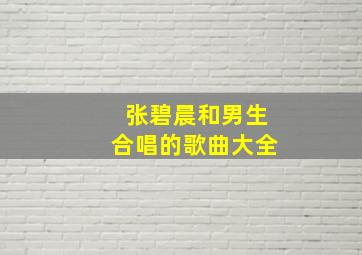 张碧晨和男生
合唱的歌曲大全